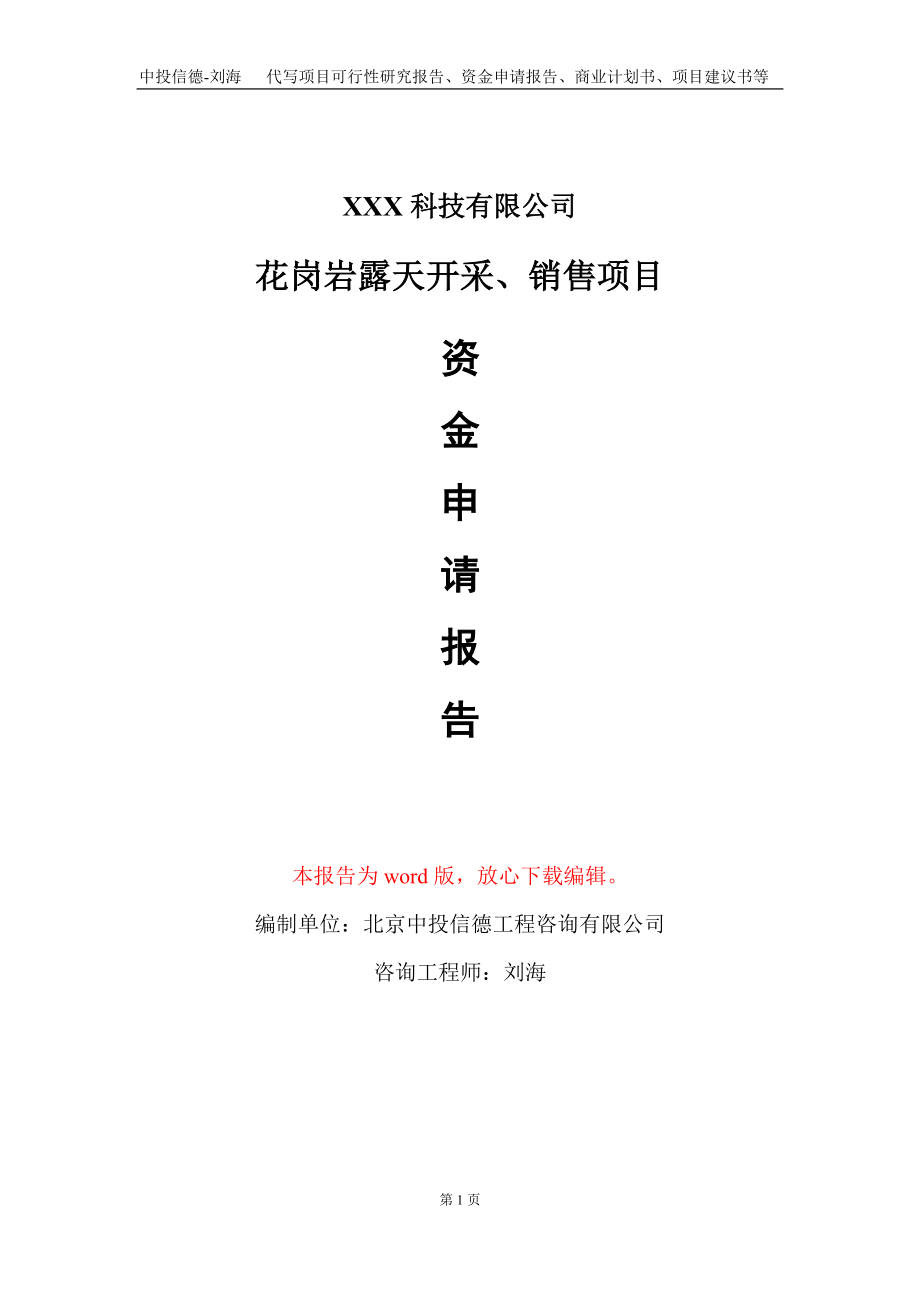 中投信德-刘海　代写项目可行性研究报告、资金申请报告、商业计划书、项目建议书等

XXX 科技有限公司

花岗岩露天开采、销售项目

资

金

申

请

报

告

本报告为 word 版，放心下载编辑。

编制单位：北京中投信德工程咨询有限公司

咨询工程师：刘海

第 1 页